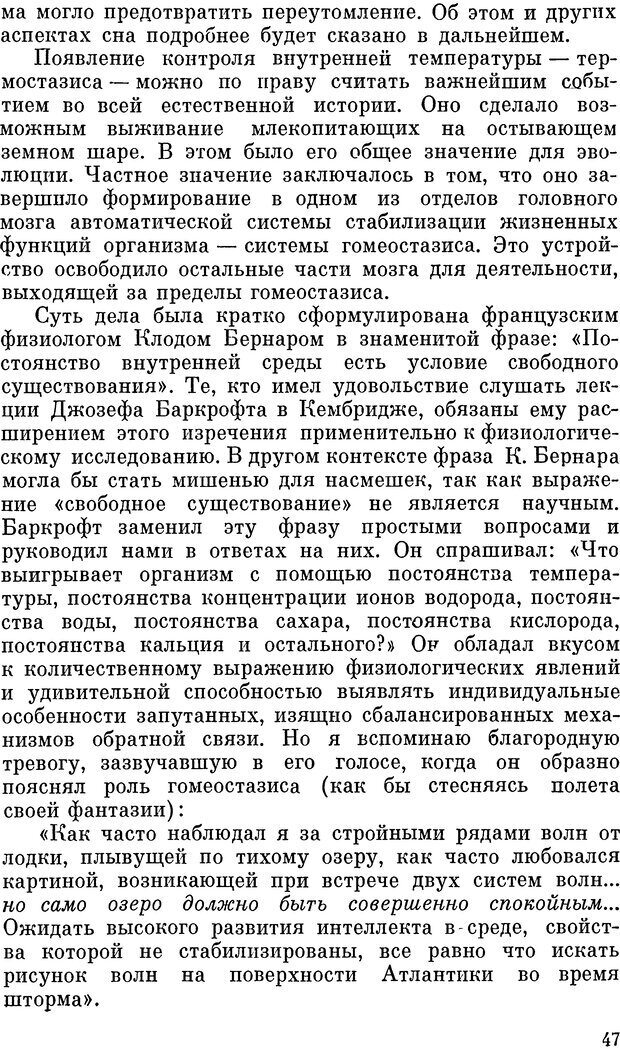 ма могло предотвратить переутомление. Об этом и других аспектах сна подробнее будет сказано в дальнейшем.

Появление контроля внутренней температуры — термостазиса — можно по праву считать важнейшим событием во всей естественной истории. Оно сделало возможным выживание млекопитающих на остывающем земном шаре. В этом было его общее значение для эволюции. Частное значение заключалось в том, что оно завершило формирование в одном из отделов головного мозга автоматической системы стабилизации жизненных функций организма — системы гомеостазиса. Это устройство освободило остальные части мозга для деятельности, выходящей за пределы гомеостазиса.

Суть дела была кратко сформулирована французским физиологом Клодом Бернаром в знаменитой фразе: «Постоянство внутренней среды есть условие свободного существования». Те, кто имел удовольствие слушать лекции Джозефа Баркрофта в Кембридже, обязаны ему расширением этого изречения применительно к физиологическому исследованию. В другом контексте фраза К. Бернара могла бы стать мишенью для насмешек, так как выражение «свободное существование» не является научным. Баркрофт заменил эту фразу простыми вопросами и руководил нами в ответах на них. Он спрашивал: «Что выигрывает организм с помощью постоянства температуры, постоянства концентрации ионов водорода, постоянства воды, постоянства сахара, постоянства кислорода, постоянства кальция и остального?» Он обладал вкусом к количественному выражению физиологических явлений и удивительной способностью выявлять индивидуальные особенности запутанных, изящно сбалансированных механизмов обратной связи. Но я вспоминаю благородную тревогу, зазвучавшую в его голосе, когда он образно пояснял роль гомеостазиса (как бы стесняясь полета своей фантазии):

«Как часто наблюдал я за стройными рядами волн от лодки, плывущей по тихому озеру, как часто любовался картиной, возникающей при встрече двух систем волн... но само озеро должно быть совершенно спокойным... Ожидать высокого развития интеллекта в среде, свойства которой не стабилизированы, все равно что искать рисунок волн на поверхности Атлантики во время шторма».

47